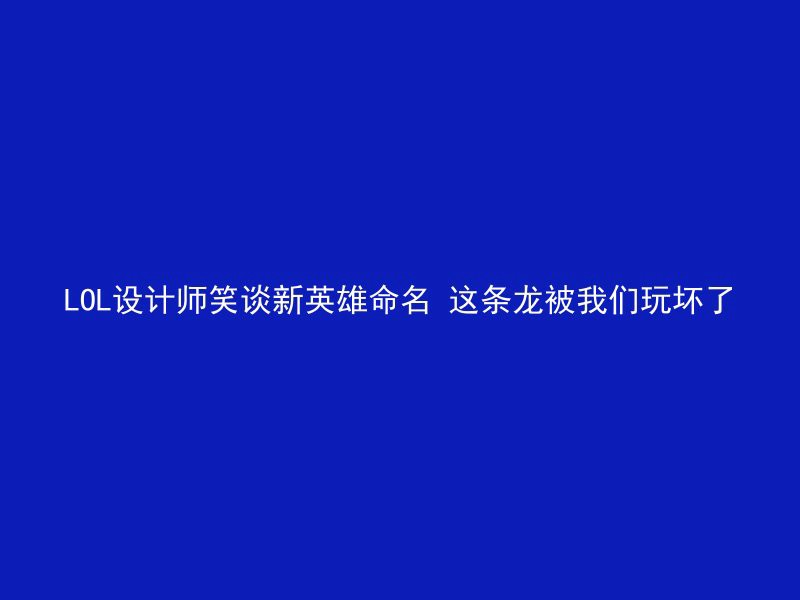 LOL设计师笑谈新英雄命名 这条龙被我们玩坏了